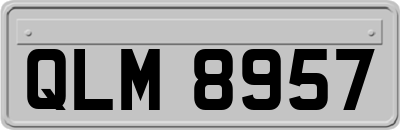 QLM 8957